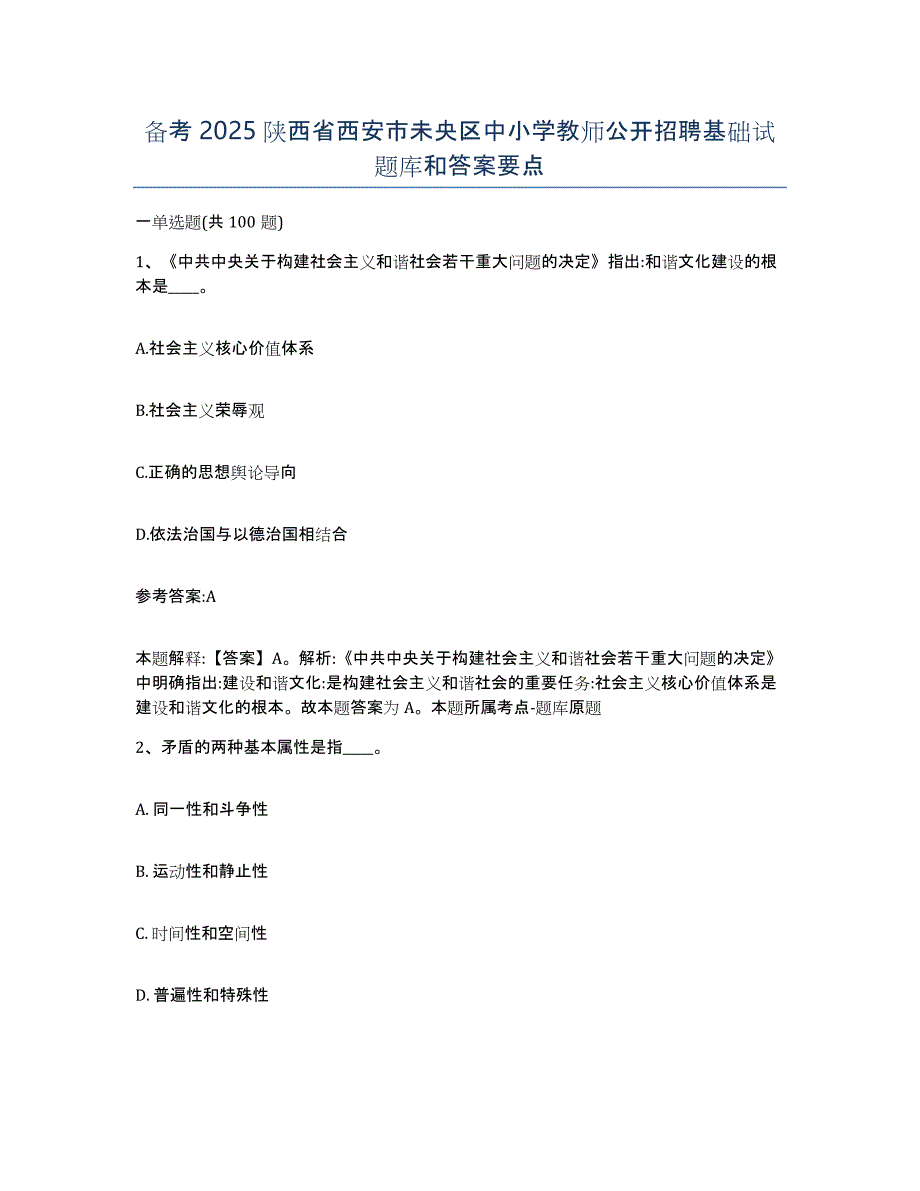 备考 2025 陕西省西安市未央区中小学教师公开招聘基础试题库和答案要点

一单选题(共 100 题)

1、《中共中央关于构建社会主义和谐社会若干重大问题的决定》指出:和谐文化建设的根本是____。

A.社会主义核心价值体系

B.社会主义荣辱观

C.正确的思想舆论导向

D.依法治国与以德治国相结合

参考答案:A

本题解释:【答案】A。解析:《中共中央关于构建社会主义和谐社会若干重大问题的决定》中明确指出:建设和谐文化:是构建社会主义和谐社会的重要任务:社会主义核心价值体系是建设和谐文化的根本。故本题答案为 A。本题所属考点-题库原题

2、矛盾的两种基本属性是指____。

A. 同一性和斗争性

B. 运动性和静止性

C. 时间性和空间性

D. 普遍性和特殊性